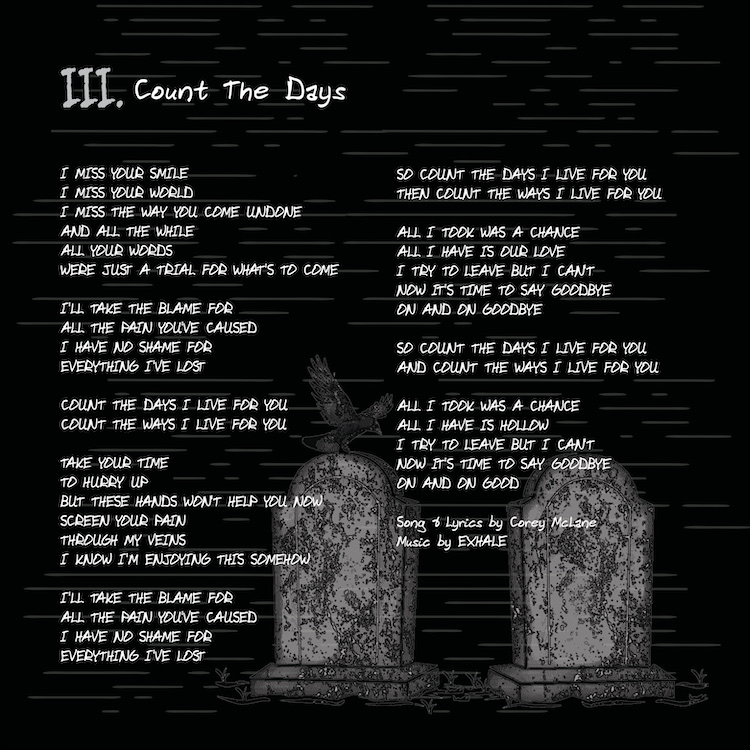 III. Count The Days

I MISS YOUR SMILE
I MISS YOUR WORLD
I MISS THE WAY YOU COME UNDONE
AND ALL THE WHILE
ALL YOUR WORDS
WERE JUST A TRIAL FOR WHAT'S TO COME

I'LL TAKE THE BLAME FOR
ALL THE PAIN YOU'VE CAUSED
I HAVE NO SHAME FOR
EVERYTHING I'VE LOST

COUNT THE DAYS I LIVE FOR YOU
COUNT THE WAYS I LIVE FOR YOU

TAKE YOUR TIME
TO HURRY UP
BUT THESE HANDS WON'T HELP YOU NOW
SCREEN YOUR PAIN
THROUGH MY VEINS
I KNOW I'M ENJOYING THIS SOMEHOW

I'LL TAKE THE BLAME FOR
ALL THE PAIN YOU'VE CAUSED
I HAVE NO SHAME FOR
EVERYTHING I'VE LOST

SO COUNT THE DAYS I LIVE FOR YOU
THEN COUNT THE WAYS I LIVE FOR YOU

ALL I TOOK WAS A CHANCE
ALL I HAVE IS OUR LOVE
I TRY TO LEAVE BUT I CAN'T
NOW IT'S TIME TO SAY GOODBYE
ON AND ON GOODBYE

SO COUNT THE DAYS I LIVE FOR YOU
AND COUNT THE WAYS I LIVE FOR YOU

ALL I TOOK WAS A CHANCE
ALL I HAVE IS HOLLOW
I TRY TO LEAVE BUT I CAN'T
NOW IT'S TIME TO SAY GOODBYE
ON AND ON GOOD

Song & Lyrics by Corey McLane
Music by EXHALE